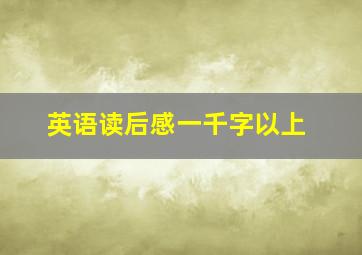 英语读后感一千字以上